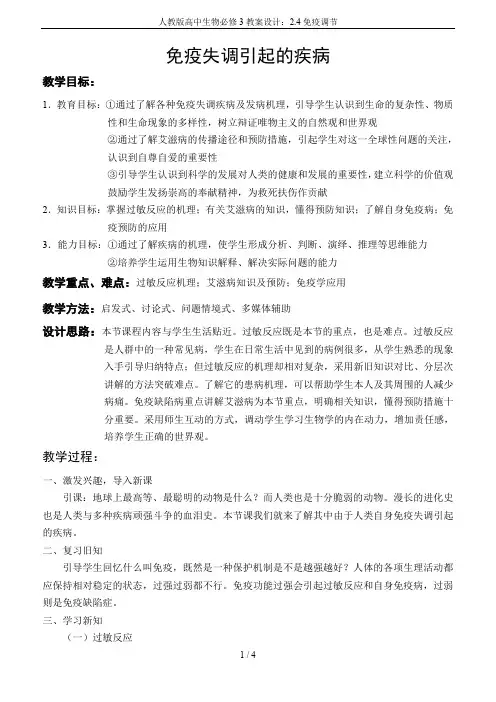 人教版高中生物必修3教案设计：2.4免疫调节

免疫失调引起的疾病

教学目标：

1．教育目标：①通过了解各种免疫失调疾病及发病机理，引导学生认识到生命的复杂性、物质性和生命现象的多样性，树立辩证唯物主义的自然观和世界观
②通过了解艾滋病的传播途径和预防措施，引起学生对这一全球性问题的关注，认识到自尊自爱的重要性
③引导学生认识到科学的发展对人类的健康和发展的重要性，建立科学的价值观鼓励学生发扬崇高的奉献精神，为救死扶伤作贡献

2．知识目标：掌握过敏反应的机理；有关艾滋病的知识，懂得预防知识；了解自身免疫病；免疫预防的应用

3．能力目标：①通过了解疾病的机理，使学生形成分析、判断、演绎、推理等思维能力
②培养学生运用生物知识解释、解决实际问题的能力

教学重点、难点：过敏反应机理；艾滋病知识及预防；免疫学应用

教学方法：启发式、讨论式、问题情境式、多媒体辅助

设计思路：本节课程内容与学生生活贴近。过敏反应既是本节的重点，也是难点。过敏反应是人群中的一种常见病，学生在日常生活中见到的病例很多，从学生熟悉的现象入手引导归纳特点；但过敏反应的机理却相对复杂，采用新旧知识对比、分层次讲解的方法突破难点。了解它的患病机理，可以帮助学生本人及其周围的人减少病痛。免疫缺陷病重点讲解艾滋病为本节重点，明确相关知识，懂得预防措施十分重要。采用师生互动的方式，调动学生学习生物学的内在动力，增加责任感，培养学生正确的世界观。

教学过程：

一、激发兴趣，导入新课

引课：地球上最高等、最聪明的动物是什么？而人类也是十分脆弱的动物。漫长的进化史也是人类与多种疾病顽强斗争的血泪史。本节课我们就来了解其中由于人类自身免疫失调引起的疾病。

二、复习旧知

引导学生回忆什么叫免疫，既然是一种保护机制是不是越强越好？人体的各项生理活动都应保持相对稳定的状态，过强过弱都不行。免疫功能过强会引起过敏反应和自身免疫病，过弱则是免疫缺陷症。

三、学习新知

（一）过敏反应

1 / 4